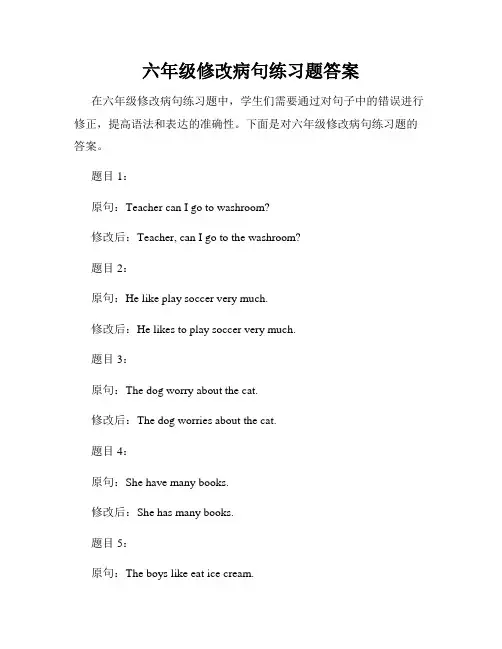 六年级修改病句练习题答案

在六年级修改病句练习题中，学生们需要通过对句子中的错误进行修正，提高语法和表达的准确性。下面是对六年级修改病句练习题的答案。

题目 1：

原句：Teacher can I go to washroom?

修改后：Teacher, can I go to the washroom?

题目 2：

原句：He like play soccer very much.

修改后：He likes to play soccer very much.

题目 3：

原句：The dog worry about the cat.

修改后：The dog worries about the cat.

题目 4：

原句：She have many books.

修改后：She has many books.

题目 5：

原句：The boys like eat ice cream.